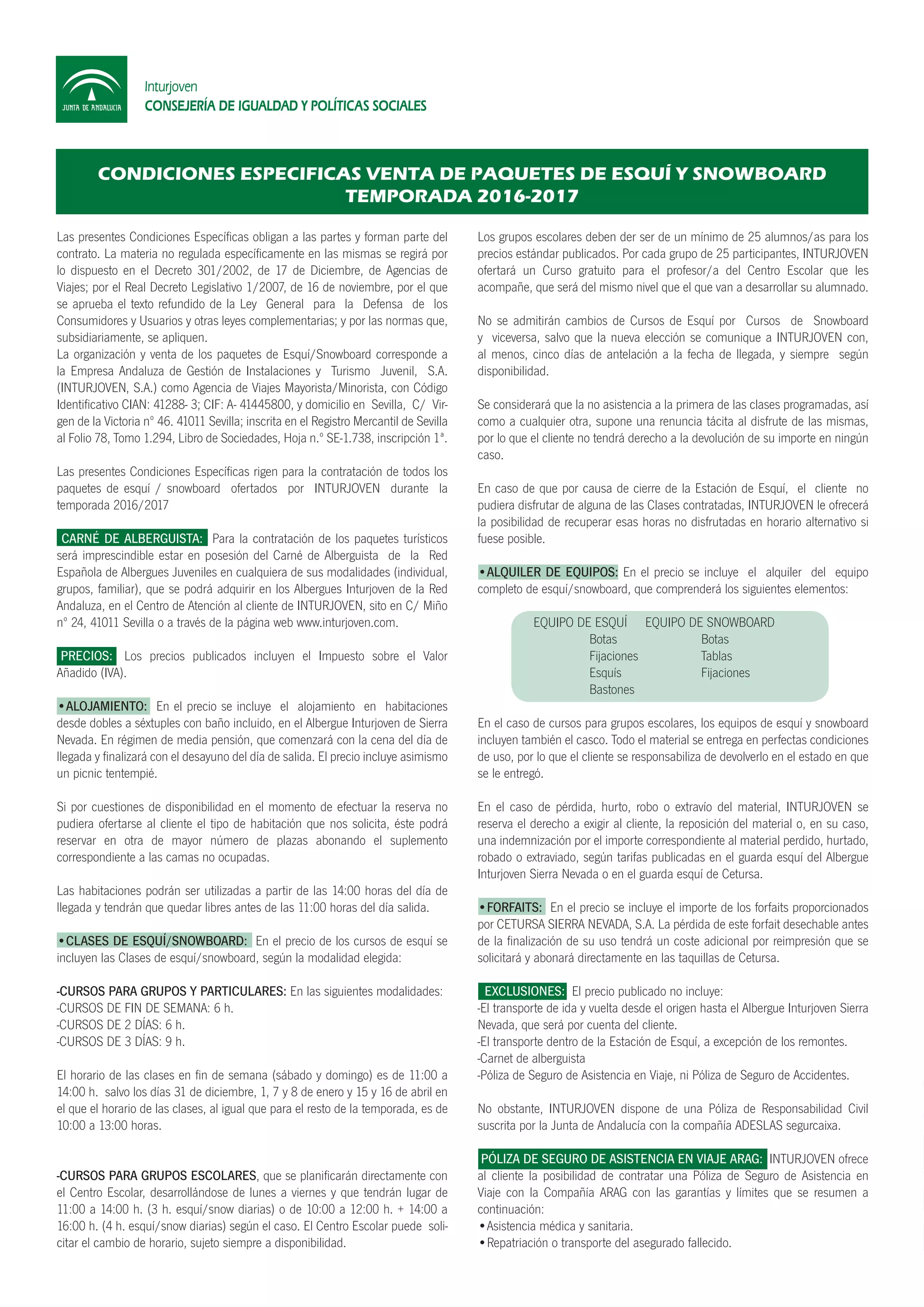 JUNTA DE ANDALUCIA

Inturjoven
CONSEJERÍA DE IGUALDAD Y POLÍTICAS SOCIALES

CONDICIONES ESPECIFICAS VENTA DE PAQUETES DE ESQUÍ Y SNOWBOARD TEMPORADA 2016-2017

Las presentes Condiciones Específicas obligan a las partes y forman parte del contrato. La materia no regulada específicamente en las mismas se regirá por lo dispuesto en el Decreto 301/2002, de 17 de Diciembre, de Agencias de Viajes; por el Real Decreto Legislativo 1/2007, de 16 de noviembre, por el que se aprueba el texto refundido de la Ley General para la Defensa de los Consumidores y Usuarios y otras leyes complementarias; y por las normas que, subsidiariamente, se apliquen.
La organización y venta de los paquetes de Esquí/Snowboard corresponde a la Empresa Andaluza de Gestión de Instalaciones y Turismo Juvenil, S.A. (INTURJOVEN, S.A.) como Agencia de Viajes Mayorista/Minorista, con Código Identificativo CIAN: 41288- 3; CIF: A- 41445800, y domicilio en Sevilla, C/ Virgen de la Victoria nº 46. 41011 Sevilla; inscrita en el Registro Mercantil de Sevilla al Folio 78, Tomo 1.294, Libro de Sociedades, Hoja n.º SE-1.738, inscripción 1ª.

Las presentes Condiciones Específicas rigen para la contratación de todos los paquetes de esquí / snowboard ofertados por INTURJOVEN durante la temporada 2016/2017

CARNÉ DE ALBERGUISTA: Para la contratación de los paquetes turísticos será imprescindible estar en posesión del Carné de Alberguista de la Red Española de Albergues Juveniles en cualquiera de sus modalidades (individual, grupos, familiar), que se podrá adquirir en los Albergues Inturjoven de la Red Andaluza, en el Centro de Atención al cliente de INTURJOVEN, sito en C/ Miño nº 24, 41011 Sevilla o a través de la página web www.inturjoven.com.

PRECIOS: Los precios publicados incluyen el Impuesto sobre el Valor Añadido (IVA).

•ALOJAMIENTO: En el precio se incluye el alojamiento en habitaciones desde dobles a séxtuples con baño incluido, en el Albergue Inturjoven de Sierra Nevada. En régimen de media pensión, que comenzará con la cena del día de llegada y finalizará con el desayuno del día de salida. El precio incluye asimismo un picnic tentempié.

Si por cuestiones de disponibilidad en el momento de efectuar la reserva no pudiera ofertarse al cliente el tipo de habitación que nos solicita, éste podrá reservar en otra de mayor número de plazas abonando el suplemento correspondiente a las camas no ocupadas.

Las habitaciones podrán ser utilizadas a partir de las 14:00 horas del día de llegada y tendrán que quedar libres antes de las 11:00 horas del día salida.

•CLASES DE ESQUÍ/SNOWBOARD: En el precio de los cursos de esquí se incluyen las Clases de esquí/snowboard, según la modalidad elegida:

-CURSOS PARA GRUPOS Y PARTICULARES: En las siguientes modalidades:
-CURSOS DE FIN DE SEMANA: 6 h.
-CURSOS DE 2 DÍAS: 6 h.
-CURSOS DE 3 DÍAS: 9 h.

El horario de las clases en fin de semana (sábado y domingo) es de 11:00 a 14:00 h. salvo los días 31 de diciembre, 1, 7 y 8 de enero y 15 y 16 de abril en el que el horario de las clases, al igual que para el resto de la temporada, es de 10:00 a 13:00 horas.

-CURSOS PARA GRUPOS ESCOLARES, que se planificarán directamente con el Centro Escolar, desarrollándose de lunes a viernes y que tendrán lugar de 11:00 a 14:00 h. (3 h. esquí/snow diarias) o de 10:00 a 12:00 h. + 14:00 a 16:00 h. (4 h. esquí/snow diarias) según el caso. El Centro Escolar puede solicitar el cambio de horario, sujeto siempre a disponibilidad.

Los grupos escolares deben der ser de un mínimo de 25 alumnos/as para los precios estándar publicados. Por cada grupo de 25 participantes, INTURJOVEN ofertará un Curso gratuito para el profesor/a del Centro Escolar que les acompañe, que será del mismo nivel que el que van a desarrollar su alumnado.

No se admitirán cambios de Cursos de Esquí por Cursos de Snowboard y viceversa, salvo que la nueva elección se comunique a INTURJOVEN con, al menos, cinco días de antelación a la fecha de llegada, y siempre según disponibilidad.

Se considerará que la no asistencia a la primera de las clases programadas, así como a cualquier otra, supone una renuncia tácita al disfrute de las mismas, por lo que el cliente no tendrá derecho a la devolución de su importe en ningún caso.

En caso de que por causa de cierre de la Estación de Esquí, el cliente no pudiera disfrutar de alguna de las Clases contratadas, INTURJOVEN le ofrecerá la posibilidad de recuperar esas horas no disfrutadas en horario alternativo si fuese posible.

•ALQUILER DE EQUIPOS: En el precio se incluye el alquiler del equipo completo de esquí/snowboard, que comprenderá los siguientes elementos:

| EQUIPO DE ESQUÍ | EQUIPO DE SNOWBOARD |
|---|---|
| Botas | Botas |
| Fijaciones | Tablas |
| Esquís | Fijaciones |
| Bastones | |

En el caso de cursos para grupos escolares, los equipos de esquí y snowboard incluyen también el casco. Todo el material se entrega en perfectas condiciones de uso, por lo que el cliente se responsabiliza de devolverlo en el estado en que se le entregó.

En el caso de pérdida, hurto, robo o extravío del material, INTURJOVEN se reserva el derecho a exigir al cliente, la reposición del material o, en su caso, una indemnización por el importe correspondiente al material perdido, hurtado, robado o extraviado, según tarifas publicadas en el guarda esquí del Albergue Inturjoven Sierra Nevada o en el guarda esquí de Cetursa.

•FORFAITS: En el precio se incluye el importe de los forfaits proporcionados por CETURSA SIERRA NEVADA, S.A. La pérdida de este forfait desechable antes de la finalización de su uso tendrá un coste adicional por reimpresión que se solicitará y abonará directamente en las taquillas de Cetursa.

EXCLUSIONES: El precio publicado no incluye:
-El transporte de ida y vuelta desde el origen hasta el Albergue Inturjoven Sierra Nevada, que será por cuenta del cliente.
-El transporte dentro de la Estación de Esquí, a excepción de los remontes.
-Carnet de alberguista
-Póliza de Seguro de Asistencia en Viaje, ni Póliza de Seguro de Accidentes.

No obstante, INTURJOVEN dispone de una Póliza de Responsabilidad Civil suscrita por la Junta de Andalucía con la compañía ADESLAS segurcaixa.

PÓLIZA DE SEGURO DE ASISTENCIA EN VIAJE ARAG: INTURJOVEN ofrece al cliente la posibilidad de contratar una Póliza de Seguro de Asistencia en Viaje con la Compañía ARAG con las garantías y límites que se resumen a continuación:
•Asistencia médica y sanitaria.
•Repatriación o transporte del asegurado fallecido.